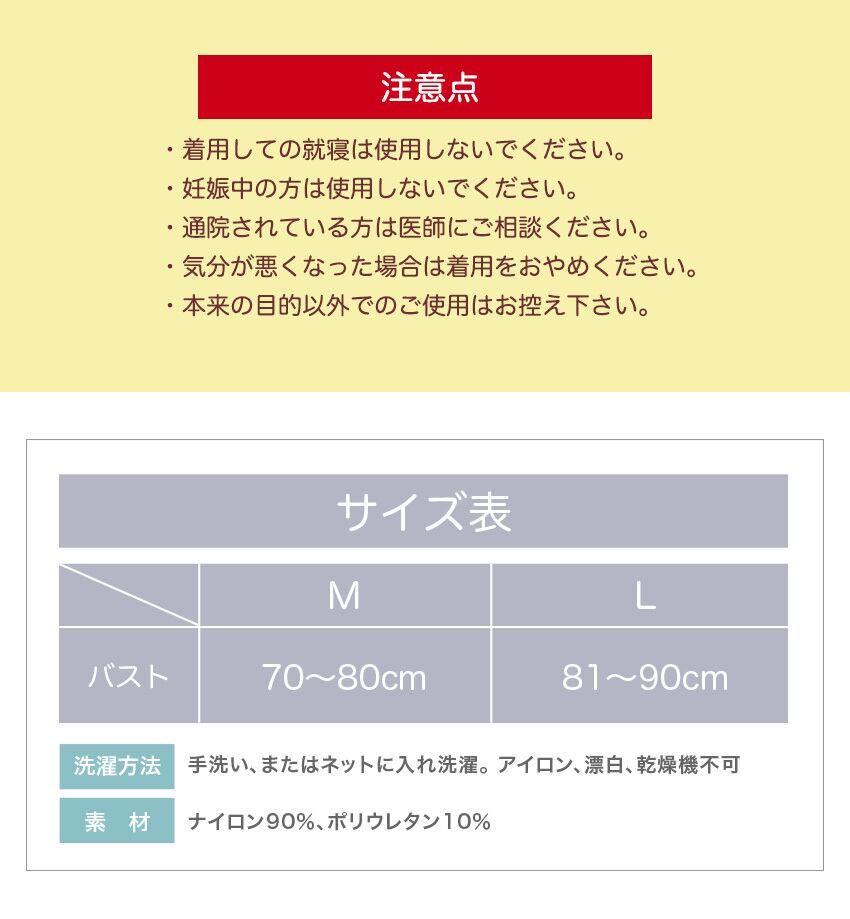 注意点

・着用しての就寝は使用しないでください。
・妊娠中の方は使用しないでください。
・通院されている方は医師にご相談ください。
・気分が悪くなった場合は着用をおやめください。
・本来の目的以外でのご使用はお控え下さい。

サイズ表

| | M | L |
|---|---|---|
| バスト | 70～80cm | 81～90cm |

洗濯方法 手洗い、またはネットに入れ洗濯。アイロン、漂白、乾燥機不可

素　材 ナイロン90%、ポリウレタン10%